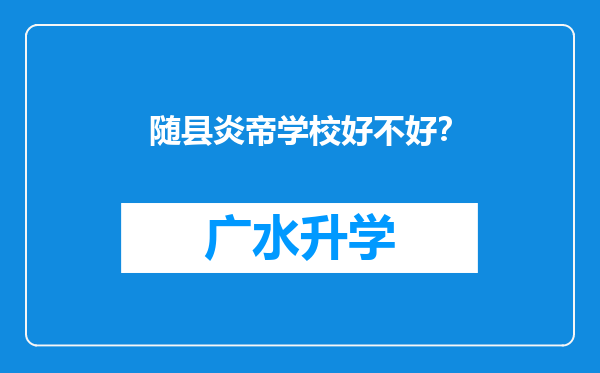 随县炎帝学校好不好?

广水升学